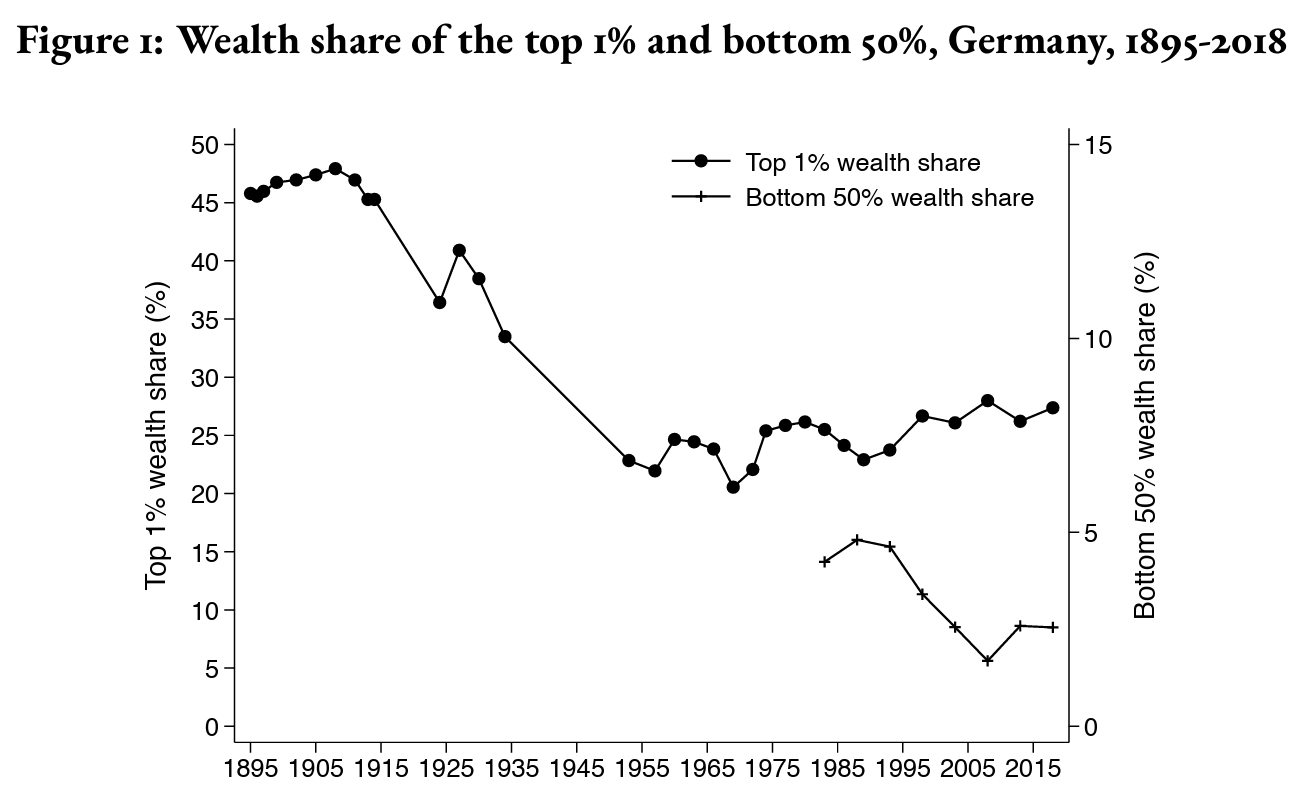 Figure 1: Wealth share of the top 1% and bottom 50%, Germany, 1895-2018

Top 1% wealth share
Bottom 50% wealth share

Top 1% wealth share (%)
50
45
40
35
30
25
20
15
10
5
0

Bottom 50% wealth share (%)
15
10
5
0

1895 1905 1915 1925 1935 1945 1955 1965 1975 1985 1995 2005 2015